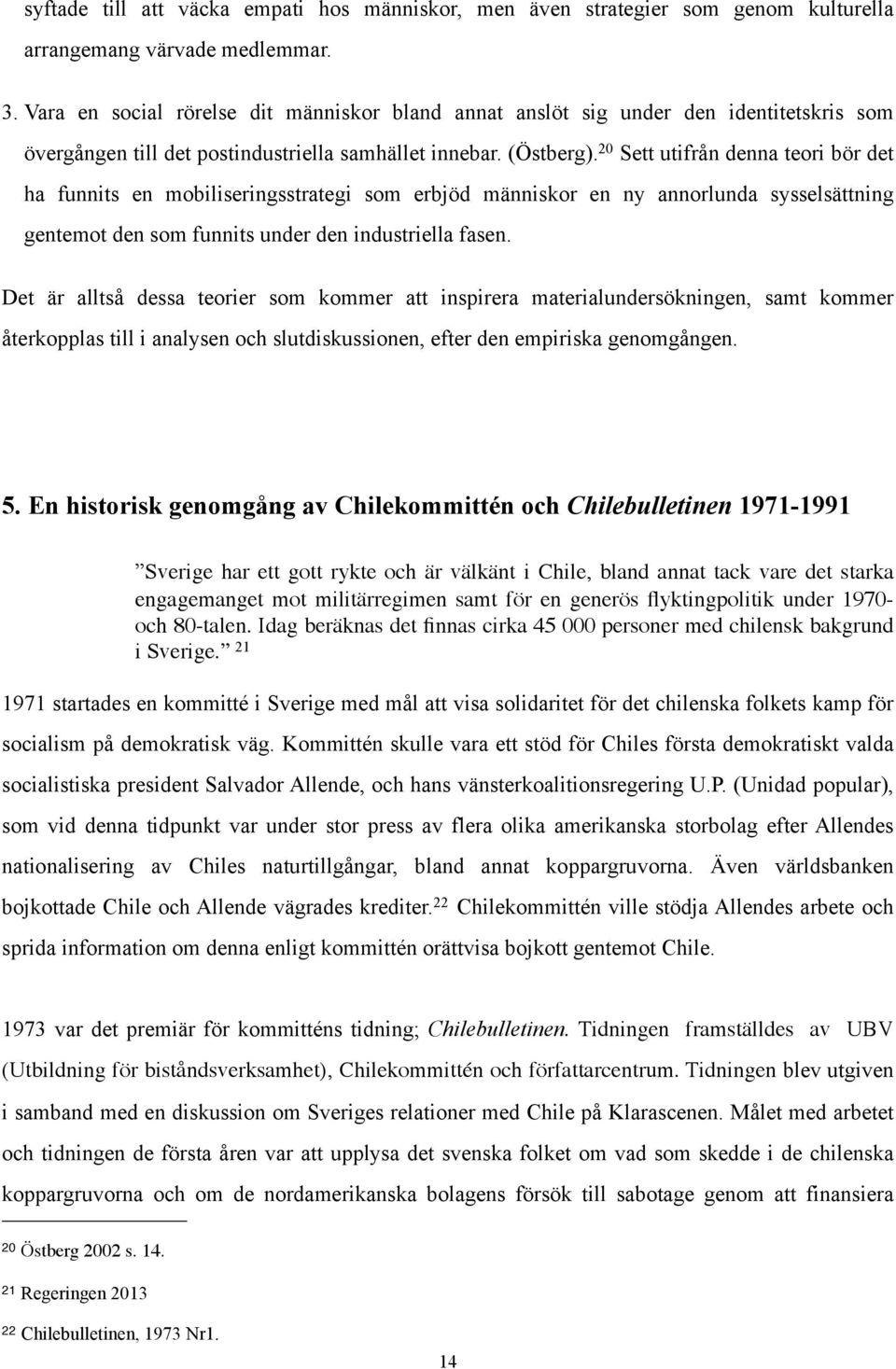 syftade till att väcka empati hos människor, men även strategier som genom kulturella arrangemang värvade medlemmar.

3. Vara en social rörelse dit människor bland annat anslöt sig under den identitetskris som övergången till det postindustriella samhället innebar. (Östberg).$^{20}$ Sett utifrån denna teori bör det ha funnits en mobiliseringsstrategi som erbjöd människor en ny annorlunda sysselsättning gentemot den som funnits under den industriella fasen.

Det är alltså dessa teorier som kommer att inspirera materialundersökningen, samt kommer återkopplas till i analysen och slutdiskussionen, efter den empiriska genomgången.

5. En historisk genomgång av Chilekommittén och Chilebulletinen 1971-1991

”Sverige har ett gott rykte och är välkänt i Chile, bland annat tack vare det starka engagemanget mot militärregimen samt för en generös flyktingpolitik under 1970- och 80-talen. Idag beräknas det finnas cirka 45 000 personer med chilensk bakgrund i Sverige.” $^{21}$

1971 startades en kommitté i Sverige med mål att visa solidaritet för det chilenska folkets kamp för socialism på demokratisk väg. Kommittén skulle vara ett stöd för Chiles första demokratiskt valda socialistiska president Salvador Allende, och hans vänsterkoalitionsregering U.P. (Unidad popular), som vid denna tidpunkt var under stor press av flera olika amerikanska storbolag efter Allendes nationalisering av Chiles naturtillgångar, bland annat koppargruvorna. Även världsbanken bojkottade Chile och Allende vägrades krediter.$^{22}$ Chilekommittén ville stödja Allendes arbete och sprida information om denna enligt kommittén orättvisa bojkott gentemot Chile.

1973 var det premiär för kommitténs tidning; Chilebulletinen. Tidningen framställdes av UBV (Utbildning för biståndsverksamhet), Chilekommittén och författarcentrum. Tidningen blev utgiven i samband med en diskussion om Sveriges relationer med Chile på Klarascenen. Målet med arbetet och tidningen de första åren var att upplysa det svenska folket om vad som skedde i de chilenska koppargruvorna och om de nordamerikanska bolagens försök till sabotage genom att finansiera

$^{20}$ Östberg 2002 s. 14.

$^{21}$ Regeringen 2013

$^{22}$ Chilebulletinen, 1973 Nr1.

14